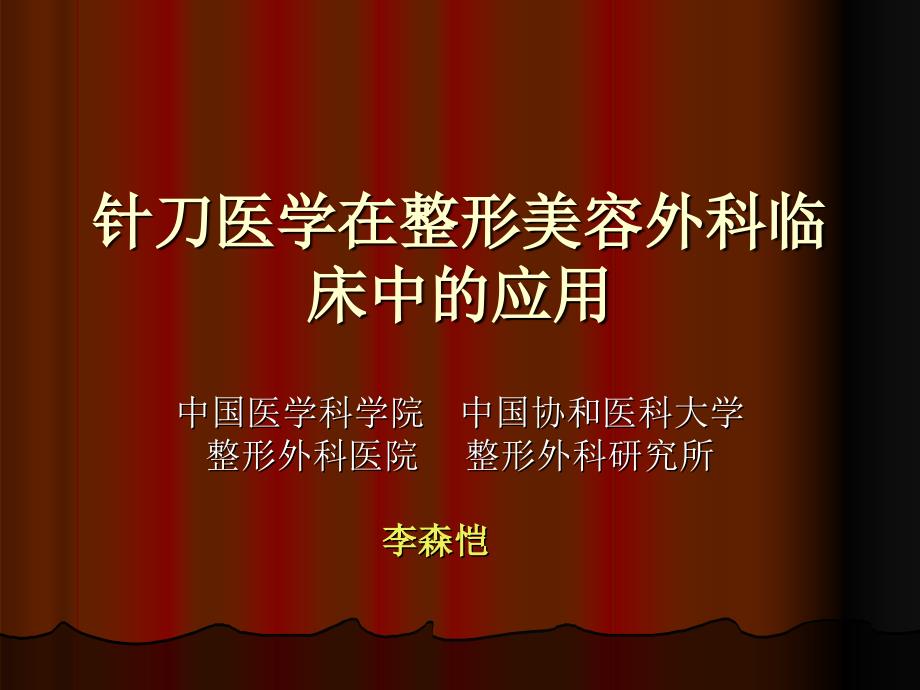 针刀医学在整形美容外科临床中的应用

中国医学科学院　中国协和医科大学
整形外科医院　整形外科研究所

李森恺